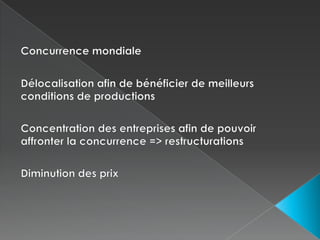 Concurrence mondiale

Délocalisation afin de bénéficier de meilleurs conditions de productions

Concentration des entreprises afin de pouvoir affronter la concurrence => restructurations

Diminution des prix